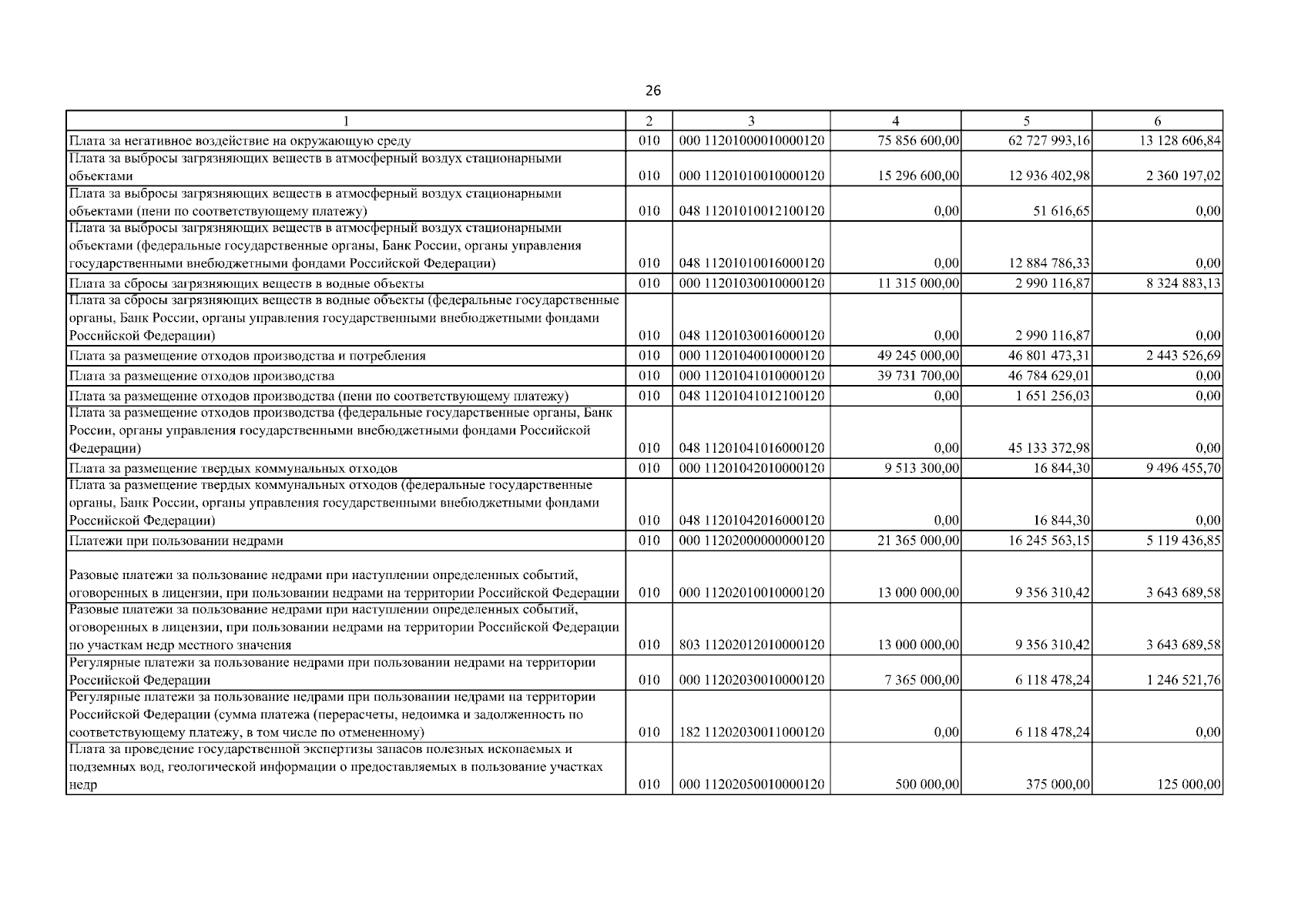 26

| 1 | 2 | 3 | 4 | 5 | 6 |
|---|---|---|---|---|---|
| Плата за негативное воздействие на окружающую среду | 010 | 000 11201000010000120 | 75 856 600,00 | 62 727 993,16 | 13 128 606,84 |
| Плата за выбросы загрязняющих веществ в атмосферный воздух стационарными объектами | 010 | 000 11201010010000120 | 15 296 600,00 | 12 936 402,98 | 2 360 197,02 |
| Плата за выбросы загрязняющих веществ в атмосферный воздух стационарными объектами (пени по соответствующему платежу) | 010 | 048 11201010012100120 | 0,00 | 51 616,65 | 0,00 |
| Плата за выбросы загрязняющих веществ в атмосферный воздух стационарными объектами (федеральные государственные органы, Банк России, органы управления государственными внебюджетными фондами Российской Федерации) | 010 | 048 11201010016000120 | 0,00 | 12 884 786,33 | 0,00 |
| Плата за сбросы загрязняющих веществ в водные объекты | 010 | 000 11201030010000120 | 11 315 000,00 | 2 990 116,87 | 8 324 883,13 |
| Плата за сбросы загрязняющих веществ в водные объекты (федеральные государственные органы, Банк России, органы управления государственными внебюджетными фондами Российской Федерации) | 010 | 048 11201030016000120 | 0,00 | 2 990 116,87 | 0,00 |
| Плата за размещение отходов производства и потребления | 010 | 000 11201040010000120 | 49 245 000,00 | 46 801 473,31 | 2 443 526,69 |
| Плата за размещение отходов производства | 010 | 000 11201041010000120 | 39 731 700,00 | 46 784 629,01 | 0,00 |
| Плата за размещение отходов производства (пени по соответствующему платежу) | 010 | 048 11201041012100120 | 0,00 | 1 651 256,03 | 0,00 |
| Плата за размещение отходов производства (федеральные государственные органы, Банк России, органы управления государственными внебюджетными фондами Российской Федерации) | 010 | 048 11201041016000120 | 0,00 | 45 133 372,98 | 0,00 |
| Плата за размещение твердых коммунальных отходов | 010 | 000 11201042010000120 | 9 513 300,00 | 16 844,30 | 9 496 455,70 |
| Плата за размещение твердых коммунальных отходов (федеральные государственные органы, Банк России, органы управления государственными внебюджетными фондами Российской Федерации) | 010 | 048 11201042016000120 | 0,00 | 16 844,30 | 0,00 |
| Платежи при пользовании недрами | 010 | 000 11202000000000120 | 21 365 000,00 | 16 245 563,15 | 5 119 436,85 |
| Разовые платежи за пользование недрами при наступлении определенных событий, оговоренных в лицензии, при пользовании недрами на территории Российской Федерации | 010 | 000 11202010010000120 | 13 000 000,00 | 9 356 310,42 | 3 643 689,58 |
| Разовые платежи за пользование недрами при наступлении определенных событий, оговоренных в лицензии, при пользовании недрами на территории Российской Федерации по участкам недр местного значения | 010 | 803 11202012010000120 | 13 000 000,00 | 9 356 310,42 | 3 643 689,58 |
| Регулярные платежи за пользование недрами при пользовании недрами на территории Российской Федерации | 010 | 000 11202030010000120 | 7 365 000,00 | 6 118 478,24 | 1 246 521,76 |
| Регулярные платежи за пользование недрами при пользовании недрами на территории Российской Федерации (сумма платежа (перерасчеты, недоимка и задолженность по соответствующему платежу, в том числе по отмененному) | 010 | 182 11202030011000120 | 0,00 | 6 118 478,24 | 0,00 |
| Плата за проведение государственной экспертизы запасов полезных ископаемых и подземных вод, геологической информации о предоставляемых в пользование участках недр | 010 | 000 11202050010000120 | 500 000,00 | 375 000,00 | 125 000,00 |